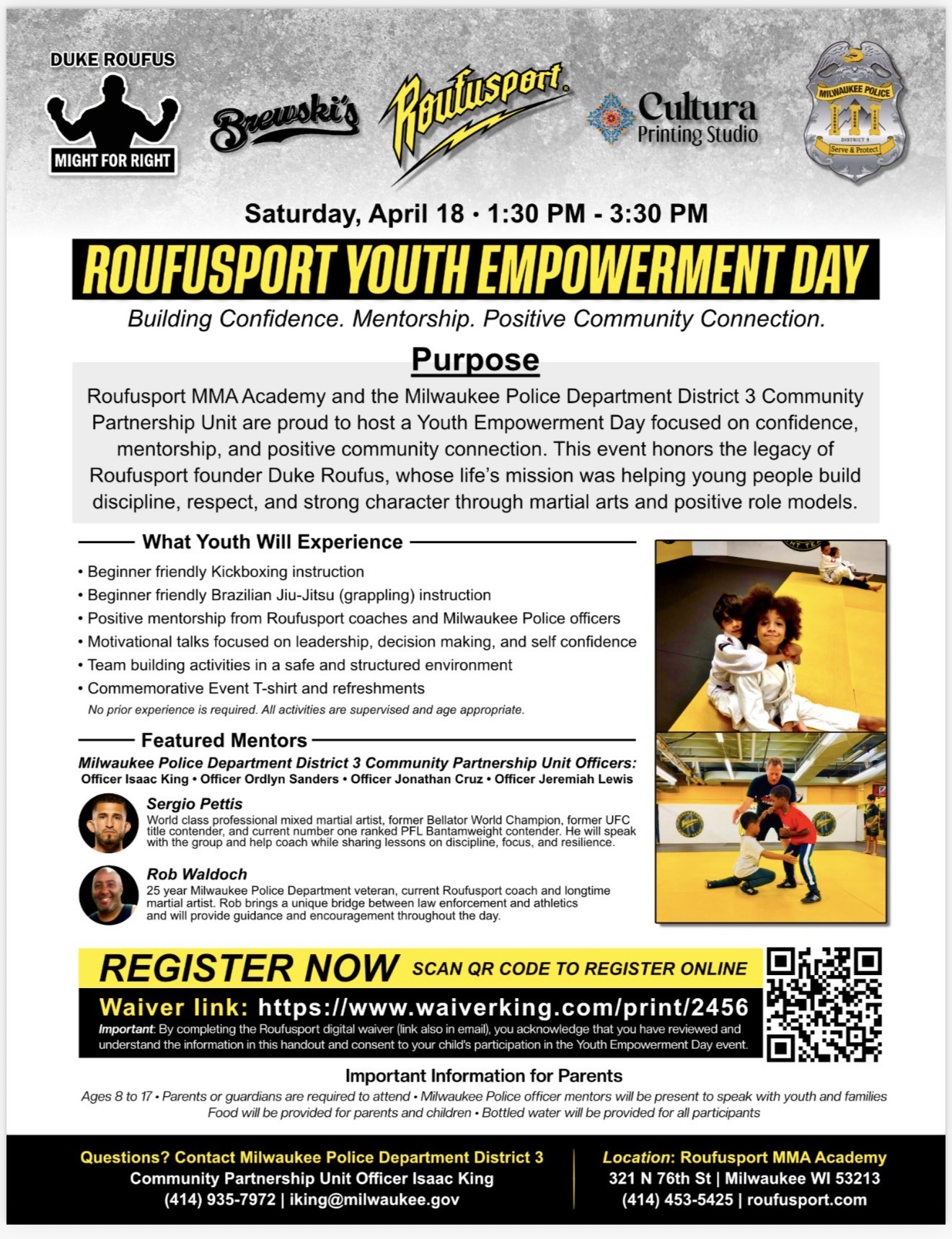 DUKE ROUFUS
MIGHT FOR RIGHT

Brewski's

Roufusport

Cultura
Printing Studio

MILWAUKEE POLICE
DISTRICT 3
Serve & Protect

Saturday, April 18 • 1:30 PM - 3:30 PM

ROUFUSPORT YOUTH EMPOWERMENT DAY

Building Confidence. Mentorship. Positive Community Connection.

Purpose

Roufusport MMA Academy and the Milwaukee Police Department District 3 Community Partnership Unit are proud to host a Youth Empowerment Day focused on confidence, mentorship, and positive community connection. This event honors the legacy of Roufusport founder Duke Roufus, whose life's mission was helping young people build discipline, respect, and strong character through martial arts and positive role models.

What Youth Will Experience

• Beginner friendly Kickboxing instruction
• Beginner friendly Brazilian Jiu-Jitsu (grappling) instruction
• Positive mentorship from Roufusport coaches and Milwaukee Police officers
• Motivational talks focused on leadership, decision making, and self confidence
• Team building activities in a safe and structured environment
• Commemorative Event T-shirt and refreshments

No prior experience is required. All activities are supervised and age appropriate.

Featured Mentors

Milwaukee Police Department District 3 Community Partnership Unit Officers:
Officer Isaac King • Officer Ordlyn Sanders • Officer Jonathan Cruz • Officer Jeremiah Lewis

Sergio Pettis
World class professional mixed martial artist, former Bellator World Champion, former UFC title contender, and current number one ranked PFL Bantamweight contender. He will speak with the group and help coach while sharing lessons on discipline, focus, and resilience.

Rob Waldoch
25 year Milwaukee Police Department veteran, current Roufusport coach and longtime martial artist. Rob brings a unique bridge between law enforcement and athletics and will provide guidance and encouragement throughout the day.

REGISTER NOW SCAN QR CODE TO REGISTER ONLINE

Waiver link: https://www.waiverking.com/print/2456
Important: By completing the Roufusport digital waiver (link also in email), you acknowledge that you have reviewed and understand the information in this handout and consent to your child's participation in the Youth Empowerment Day event.

Important Information for Parents

Ages 8 to 17 • Parents or guardians are required to attend • Milwaukee Police officer mentors will be present to speak with youth and families
Food will be provided for parents and children • Bottled water will be provided for all participants

Questions? Contact Milwaukee Police Department District 3
Community Partnership Unit Officer Isaac King
(414) 935-7972 | iking@milwaukee.gov

Location: Roufusport MMA Academy
321 N 76th St | Milwaukee WI 53213
(414) 453-5425 | roufusport.com